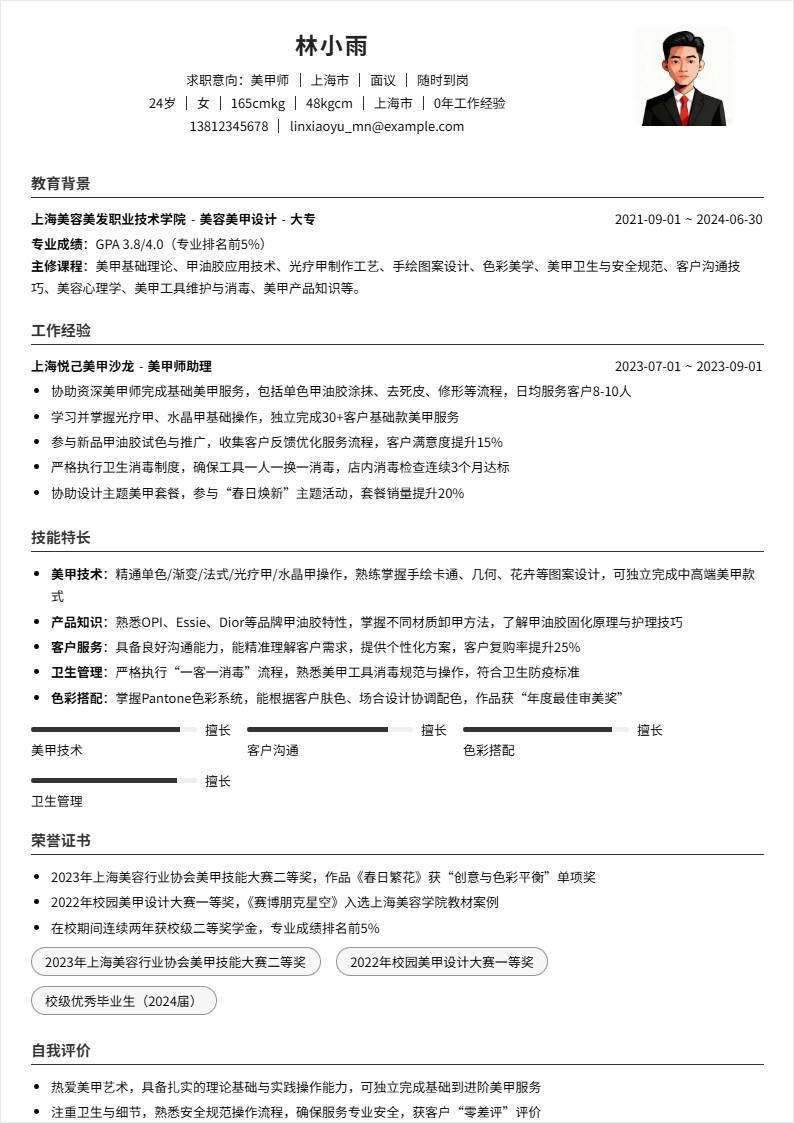 林小雨

求职意向：美甲师 ｜ 上海市 ｜ 面议 ｜ 随时到岗
24岁 ｜ 女 ｜ 165cmkg ｜ 48kgcm ｜ 上海市 ｜ 0年工作经验
13812345678 ｜ linxiaoyu_mn@example.com

教育背景

上海美容美发职业技术学院 - 美容美甲设计 - 大专 2021-09-01 ~ 2024-06-30
专业成绩：GPA 3.8/4.0（专业排名前5%）
主修课程：美甲基础理论、甲油胶应用技术、光疗甲制作工艺、手绘图案设计、色彩美学、美甲卫生与安全规范、客户沟通技巧、美容心理学、美甲工具维护与消毒、美甲产品知识等。

工作经验

上海悦己美甲沙龙 - 美甲师助理 2023-07-01 ~ 2023-09-01
- 协助资深美甲师完成基础美甲服务，包括单色甲油胶涂抹、去死皮、修形等流程，日均服务客户8-10人
- 学习并掌握光疗甲、水晶甲基础操作，独立完成30+客户基础款美甲服务
- 参与新品甲油胶试色与推广，收集客户反馈优化服务流程，客户满意度提升15%
- 严格执行卫生消毒制度，确保工具一人一换一消毒，店内消毒检查连续3个月达标
- 协助设计主题美甲套餐，参与“春日焕新”主题活动，套餐销量提升20%

技能特长

- 美甲技术：精通单色/渐变/法式/光疗甲/水晶甲操作，熟练掌握手绘卡通、几何、花卉等图案设计，可独立完成中高端美甲款式
- 产品知识：熟悉OPI、Essie、Dior等品牌甲油胶特性，掌握不同材质卸甲方法，了解甲油胶固化原理与护理技巧
- 客户服务：具备良好沟通能力，能精准理解客户需求，提供个性化方案，客户复购率提升25%
- 卫生管理：严格执行“一客一消毒”流程，熟悉美甲工具消毒规范与操作，符合卫生防疫标准
- 色彩搭配：掌握Pantone色彩系统，能根据客户肤色、场合设计协调配色，作品获“年度最佳审美奖”

擅长
美甲技术
擅长
客户沟通
擅长
色彩搭配
擅长
卫生管理

荣誉证书

- 2023年上海美容行业协会美甲技能大赛二等奖，作品《春日繁花》获“创意与色彩平衡”单项奖
- 2022年校园美甲设计大赛一等奖，《赛博朋克星空》入选上海美容学院教材案例
- 在校期间连续两年获校级二等奖学金，专业成绩排名前5%

2023年上海美容行业协会美甲技能大赛二等奖
2022年校园美甲设计大赛一等奖
校级优秀毕业生（2024届）

自我评价

- 热爱美甲艺术，具备扎实的理论基础与实践操作能力，可独立完成基础到进阶美甲服务
- 注重卫生与细节，熟悉安全规范操作流程，确保服务专业安全，获客户“零差评”评价